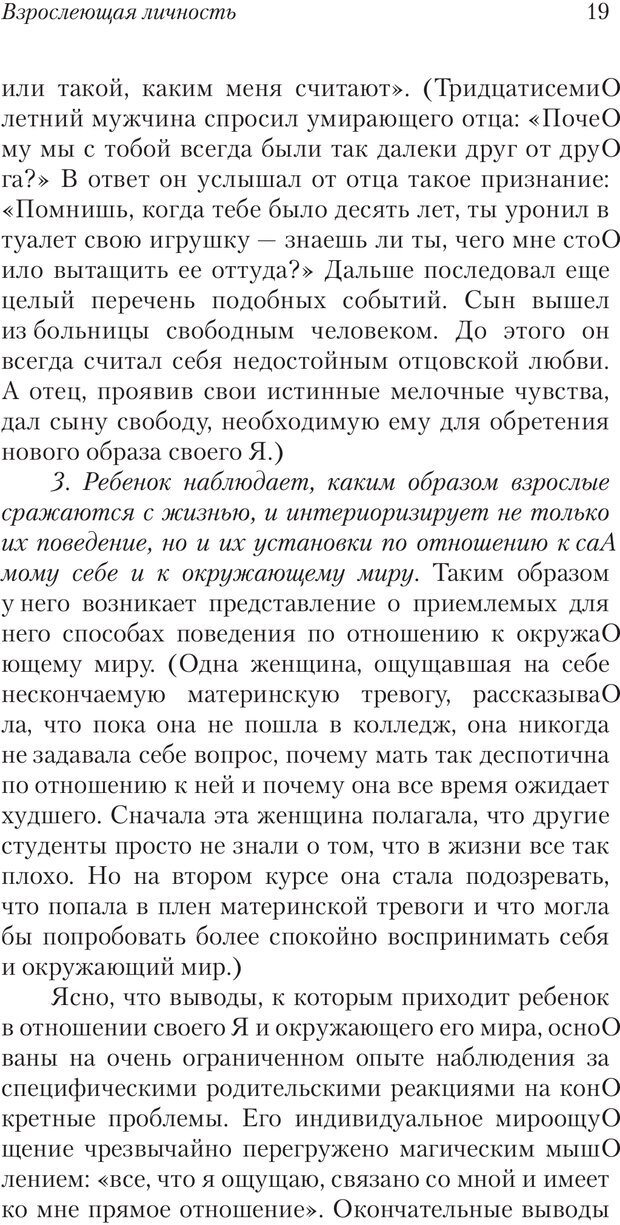 Взрослеющая личность 19

или такой, каким меня считают». (ТридцатисемиО летний мужчина спросил умирающего отца: «ПочеО му мы с тобой всегда были так далеки друг от друО га?» В ответ он услышал от отца такое признание: «Помнишь, когда тебе было десять лет, ты уронил в туалет свою игрушку — знаешь ли ты, чего мне стоО ило вытащить ее оттуда?» Дальше последовал еще целый перечень подобных событий. Сын вышел из больницы свободным человеком. До этого он всегда считал себя недостойным отцовской любви. А отец, проявив свои истинные мелочные чувства, дал сыну свободу, необходимую ему для обретения нового образа своего Я.)

3. Ребенок наблюдает, каким образом взрослые сражаются с жизнью, и интериоризирует не только их поведение, но и их установки по отношению к саА мому себе и к окружающему миру. Таким образом у него возникает представление о приемлемых для него способах поведения по отношению к окружаО ющему миру. (Одна женщина, ощущавшая на себе нескончаемую материнскую тревогу, рассказываО ла, что пока она не пошла в колледж, она никогда не задавала себе вопрос, почему мать так деспотична по отношению к ней и почему она все время ожидает худшего. Сначала эта женщина полагала, что другие студенты просто не знали о том, что в жизни все так плохо. Но на втором курсе она стала подозревать, что попала в плен материнской тревоги и что могла бы попробовать более спокойно воспринимать себя и окружающий мир.)

Ясно, что выводы, к которым приходит ребенок в отношении своего Я и окружающего его мира, осноО ваны на очень ограниченном опыте наблюдения за специфическими родительскими реакциями на конО кретные проблемы. Его индивидуальное мироощуО щение чрезвычайно перегружено магическим мышО лением: «все, что я ощущаю, связано со мной и имеет ко мне прямое отношение». Окончательные выводы